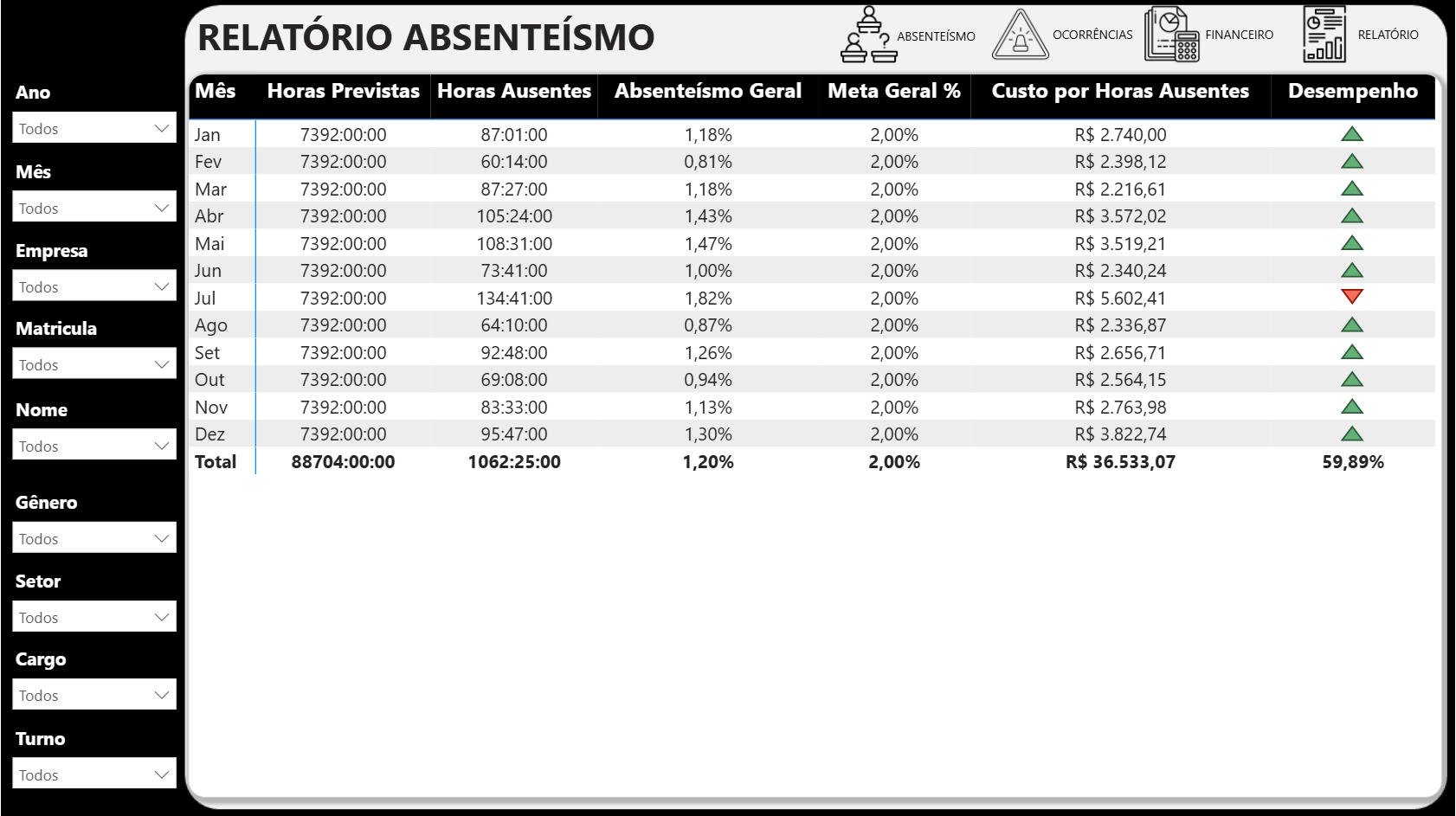 RELATÓRIO ABSENTEÍSMO

ABSENTEÍSMO OCORRÊNCIAS FINANCEIRO RELATÓRIO

Ano
Todos

Mês
Todos

Empresa
Todos

Matricula
Todos

Nome
Todos

Gênero
Todos

Setor
Todos

Cargo
Todos

Turno
Todos

| Mês | Horas Previstas | Horas Ausentes | Absenteísmo Geral | Meta Geral % | Custo por Horas Ausentes | Desempenho |
|---|---|---|---|---|---|---|
| Jan | 7392:00:00 | 87:01:00 | 1,18% | 2,00% | R$ 2.740,00 | |
| Fev | 7392:00:00 | 60:14:00 | 0,81% | 2,00% | R$ 2.398,12 | |
| Mar | 7392:00:00 | 87:27:00 | 1,18% | 2,00% | R$ 2.216,61 | |
| Abr | 7392:00:00 | 105:24:00 | 1,43% | 2,00% | R$ 3.572,02 | |
| Mai | 7392:00:00 | 108:31:00 | 1,47% | 2,00% | R$ 3.519,21 | |
| Jun | 7392:00:00 | 73:41:00 | 1,00% | 2,00% | R$ 2.340,24 | |
| Jul | 7392:00:00 | 134:41:00 | 1,82% | 2,00% | R$ 5.602,41 | |
| Ago | 7392:00:00 | 64:10:00 | 0,87% | 2,00% | R$ 2.336,87 | |
| Set | 7392:00:00 | 92:48:00 | 1,26% | 2,00% | R$ 2.656,71 | |
| Out | 7392:00:00 | 69:08:00 | 0,94% | 2,00% | R$ 2.564,15 | |
| Nov | 7392:00:00 | 83:33:00 | 1,13% | 2,00% | R$ 2.763,98 | |
| Dez | 7392:00:00 | 95:47:00 | 1,30% | 2,00% | R$ 3.822,74 | |
| Total | 88704:00:00 | 1062:25:00 | 1,20% | 2,00% | R$ 36.533,07 | 59,89% |